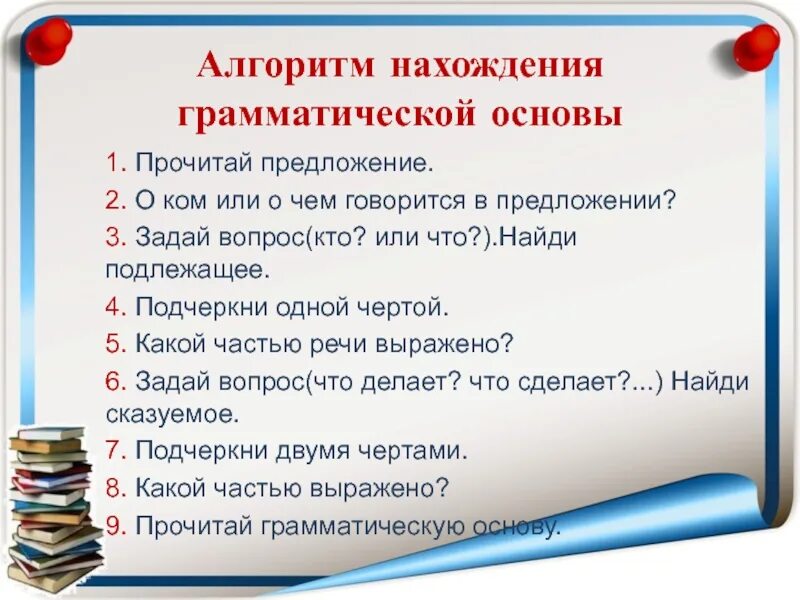 Алгоритм нахождения грамматической основы

1. Прочитай предложение.

2. О ком или о чем говорится в предложении?

3. Задай вопрос(кто? или что?).Найди подлежащее.

4. Подчеркни одной чертой.

5. Какой частью речи выражено?

6. Задай вопрос(что делает? что сделает?...) Найди сказуемое.

7. Подчеркни двумя чертами.

8. Какой частью выражено?

9. Прочитай грамматическую основу.